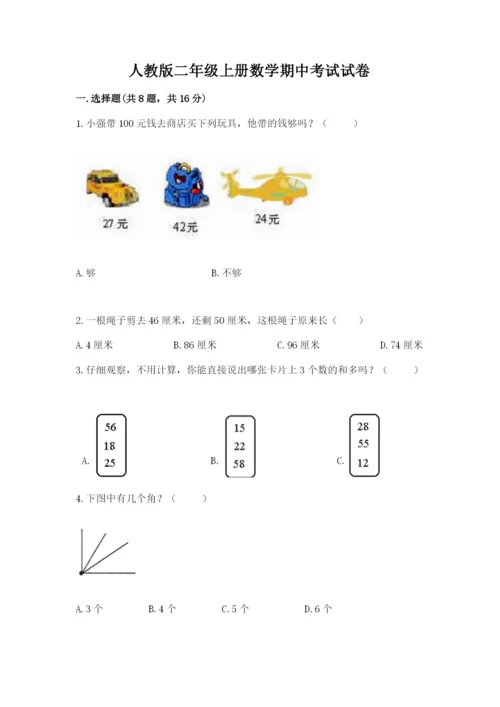 人教版二年级上册数学期中考试试卷

一. 选择题(共 8 题，共 16 分)

1. 小强带 100 元钱去商店买下列玩具，他带的钱够吗？（　　）

27 元　　42元　　24元

A. 够　　B. 不够

2. 一根绳子剪去 46 厘米，还剩 50 厘米，这根绳子原来长（　　）

A. 4 厘米　　B. 86 厘米　　C. 96 厘米　　D. 74 厘米

3. 仔细观察，不用计算，你能直接说出哪张卡片上 3 个数的和多吗？（　　）

A. 56 18 25　　B. 15 22 58　　C. 28 55 12

4. 下图中有几个角？（　　）

A. 3 个　　B. 4 个　　C. 5 个　　D. 6 个